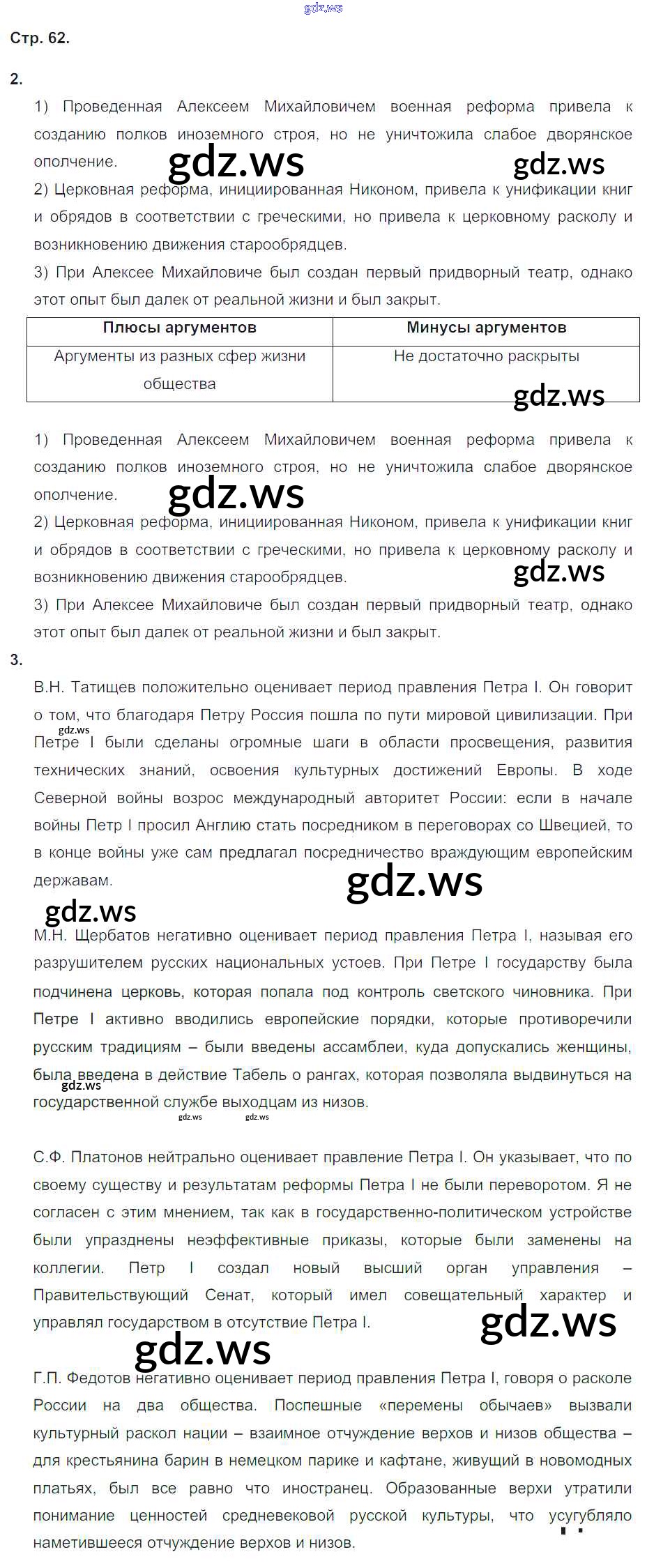 gdz.ws

Стр. 62.

2.

1) Проведенная Алексеем Михайловичем военная реформа привела к созданию полков иноземного строя, но не уничтожила слабое дворянское ополчение.

gdz.ws gdz.ws

2) Церковная реформа, инициированная Никоном, привела к унификации книг и обрядов в соответствии с греческими, но привела к церковному расколу и возникновению движения старообрядцев.

3) При Алексее Михайловиче был создан первый придворный театр, однако этот опыт был далек от реальной жизни и был закрыт.

| Плюсы аргументов | Минусы аргументов |
|---|---|
| Аргументы из разных сфер жизни общества | Не достаточно раскрыты |

gdz.ws

1) Проведенная Алексеем Михайловичем военная реформа привела к созданию полков иноземного строя, но не уничтожила слабое дворянское ополчение.

gdz.ws

2) Церковная реформа, инициированная Никоном, привела к унификации книг и обрядов в соответствии с греческими, но привела к церковному расколу и возникновению движения старообрядцев.

gdz.ws

3) При Алексее Михайловиче был создан первый придворный театр, однако этот опыт был далек от реальной жизни и был закрыт.

3.

В.Н. Татищев положительно оценивает период правления Петра I. Он говорит о том, что благодаря Петру Россия пошла по пути мировой цивилизации. При Петре I были сделаны огромные шаги в области просвещения, развития технических знаний, освоения культурных достижений Европы. В ходе Северной войны возрос международный авторитет России: если в начале войны Петр I просил Англию стать посредником в переговорах со Швецией, то в конце войны уже сам предлагал посредничество враждующим европейским державам.

gdz.ws

gdz.ws gdz.ws

М.Н. Щербатов негативно оценивает период правления Петра I, называя его разрушителем русских национальных устоев. При Петре I государству была подчинена церковь, которая попала под контроль светского чиновника. При Петре I активно вводились европейские порядки, которые противоречили русским традициям – были введены ассамблеи, куда допускались женщины, была введена в действие Табель о рангах, которая позволяла выдвинуться на государственной службе выходцам из низов.

gdz.ws gdz.ws gdz.ws

С.Ф. Платонов нейтрально оценивает правление Петра I. Он указывает, что по своему существу и результатам реформы Петра I не были переворотом. Я не согласен с этим мнением, так как в государственно-политическом устройстве были упразднены неэффективные приказы, которые были заменены на коллегии. Петр I создал новый высший орган управления – Правительствующий Сенат, который имел совещательный характер и управлял государством в отсутствие Петра I.

gdz.ws gdz.ws

Г.П. Федотов негативно оценивает период правления Петра I, говоря о расколе России на два общества. Поспешные «перемены обычаев» вызвали культурный раскол нации – взаимное отчуждение верхов и низов общества – для крестьянина барин в немецком парике и кафтане, живущий в новомодных платьях, был все равно что иностранец. Образованные верхи утратили понимание ценностей средневековой русской культуры, что усугубляло наметившееся отчуждение верхов и низов.